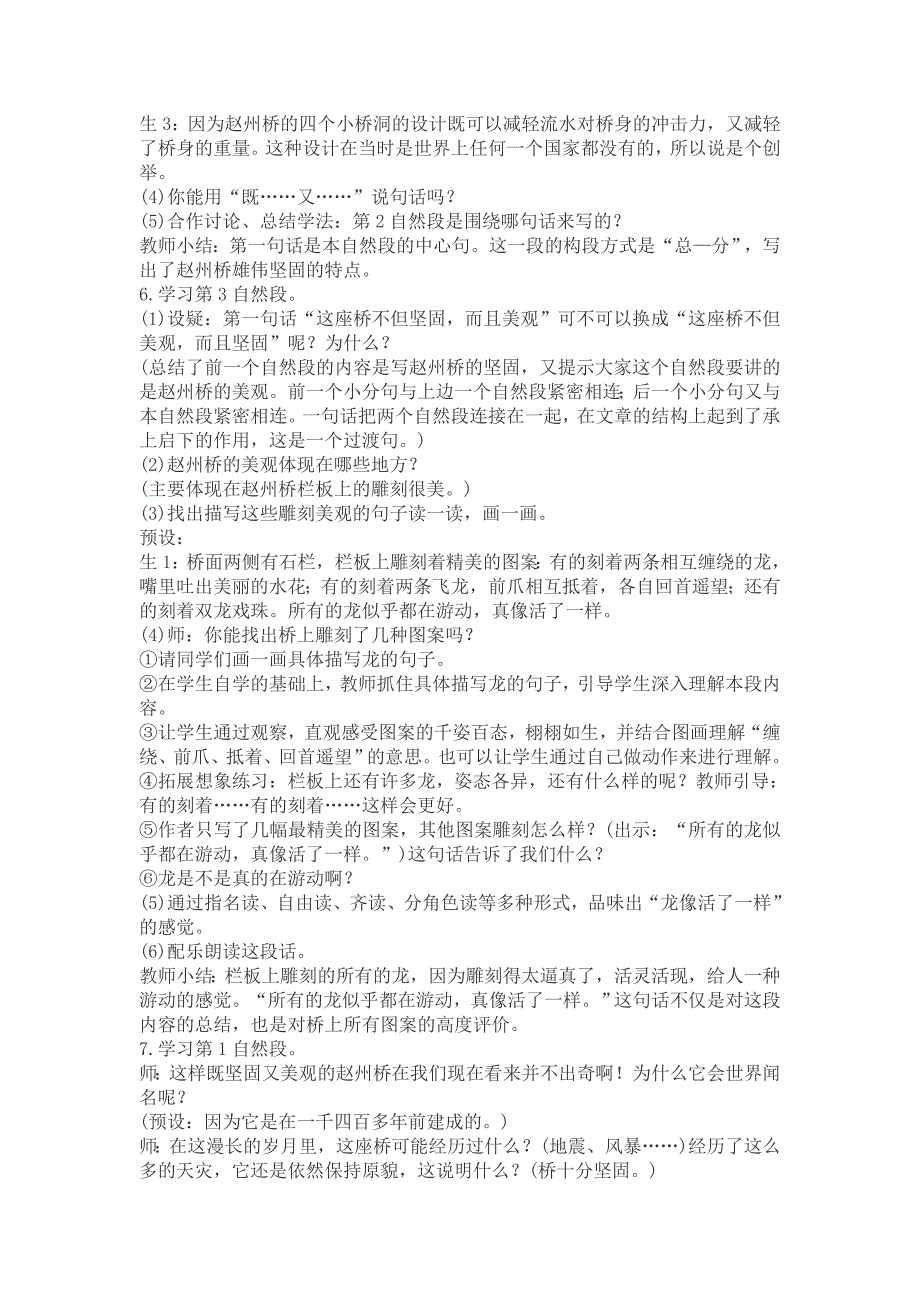 生 3：因为赵州桥的四个小桥洞的设计既可以减轻流水对桥身的冲击力，又减轻了桥身的重量。这种设计在当时是世界上任何一个国家都没有的，所以说是个创举。
(4)你能用“既……又……”说句话吗？
(5)合作讨论、总结学法：第 2 自然段是围绕哪句话来写的？
教师小结：第一句话是本自然段的中心句。这一段的构段方式是“总—分”，写出了赵州桥雄伟坚固的特点。
6.学习第 3 自然段。
(1)设疑：第一句话“这座桥不但坚固，而且美观”可不可以换成“这座桥不但美观，而且坚固”呢？为什么？
(总结了前一个自然段的内容是写赵州桥的坚固，又提示大家这个自然段要讲的是赵州桥的美观。前一个小分句与上边一个自然段紧密相连；后一个小分句又与本自然段紧密相连。一句话把两个自然段连接在一起，在文章的结构上起到了承上启下的作用，这是一个过渡句。)
(2)赵州桥的美观体现在哪些地方？
(主要体现在赵州桥栏板上的雕刻很美。)
(3)找出描写这些雕刻美观的句子读一读，画一画。
预设：
生 1：桥面两侧有石栏，栏板上雕刻着精美的图案：有的刻着两条相互缠绕的龙，嘴里吐出美丽的水花；有的刻着两条飞龙，前爪相互抵着，各自回首遥望；还有的刻着双龙戏珠。所有的龙似乎都在游动，真像活了一样。
(4)师：你能找出桥上雕刻了几种图案吗？
①请同学们画一画具体描写龙的句子。
②在学生自学的基础上，教师抓住具体描写龙的句子，引导学生深入理解本段内容。
③让学生通过观察，直观感受图案的千姿百态，栩栩如生，并结合图画理解“缠绕、前爪、抵着、回首遥望”的意思。也可以让学生通过自己做动作来进行理解。
④拓展想象练习：栏板上还有许多龙，姿态各异，还有什么样的呢？教师引导：有的刻着……有的刻着……这样会更好。
⑤作者只写了几幅最精美的图案，其他图案雕刻怎么样？(出示：“所有的龙似乎都在游动，真像活了一样。”)这句话告诉了我们什么？
⑥龙是不是真的在游动啊？
(5)通过指名读、自由读、齐读、分角色读等多种形式，品味出“龙像活了一样”的感觉。
(6)配乐朗读这段话。
教师小结：栏板上雕刻的所有的龙，因为雕刻得太逼真了，活灵活现，给人一种游动的感觉。“所有的龙似乎都在游动，真像活了一样。”这句话不仅是对这段内容的总结，也是对桥上所有图案的高度评价。
7.学习第 1 自然段。
师：这样既坚固又美观的赵州桥在我们现在看来并不出奇啊！为什么它会世界闻名呢？
(预设：因为它是在一千四百多年前建成的。)
师：在这漫长的岁月里，这座桥可能经历过什么？(地震、风暴……)经历了这么多的天灾，它还是依然保持原貌，这说明什么？(桥十分坚固。)